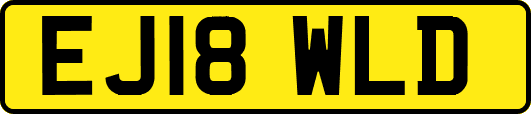 EJ18 WLD